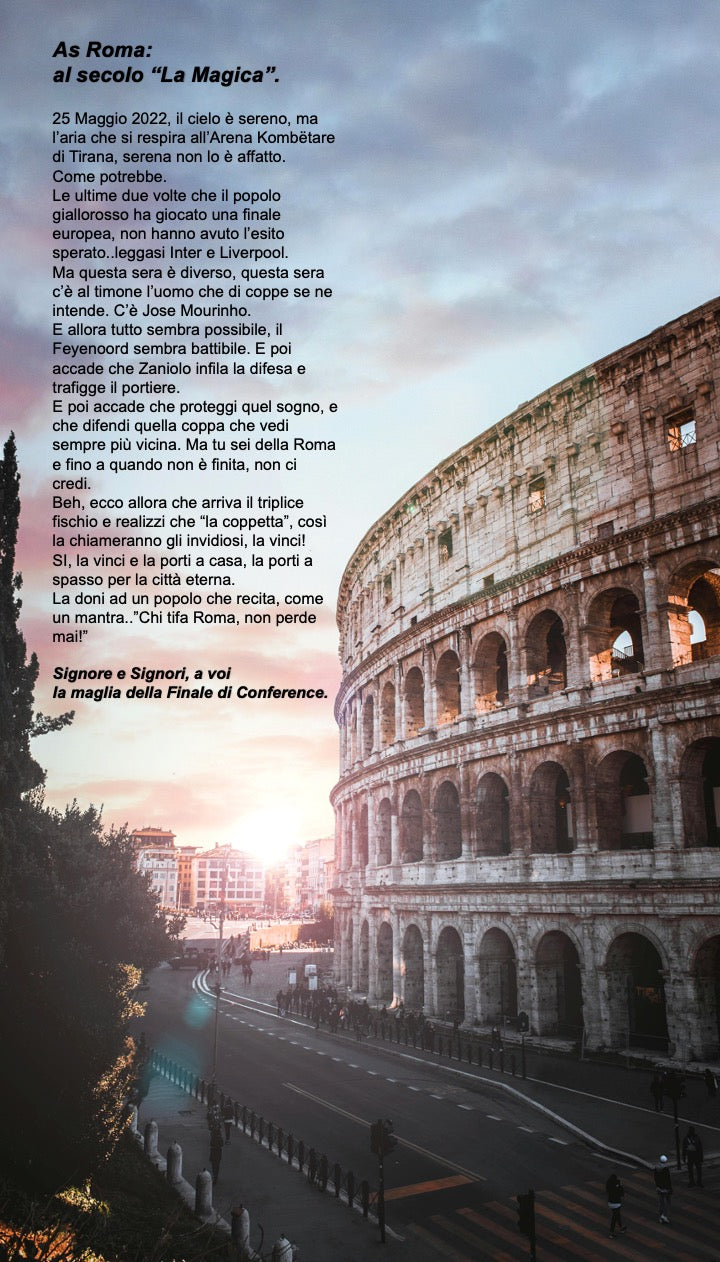 As Roma:
al secolo "La Magica".

25 Maggio 2022, il cielo è sereno, ma l'aria che si respira all'Arena Kombëtare di Tirana, serena non lo è affatto.
Come potrebbe.
Le ultime due volte che il popolo giallorosso ha giocato una finale europea, non hanno avuto l'esito sperato..leggasi Inter e Liverpool.
Ma questa sera è diverso, questa sera c'è al timone l'uomo che di coppe se ne intende. C'è Jose Mourinho.
E allora tutto sembra possibile, il Feyenoord sembra battibile. E poi accade che Zaniolo infila la difesa e trafigge il portiere.
E poi accade che proteggi quel sogno, e che difendi quella coppa che vedi sempre più vicina. Ma tu sei della Roma e fino a quando non è finita, non ci credi.
Beh, ecco allora che arriva il triplice fischio e realizzi che "la coppetta", così la chiameranno gli invidiosi, la vinci!
SI, la vinci e la porti a casa, la porti a spasso per la città eterna.
La doni ad un popolo che recita, come un mantra.."Chi tifa Roma, non perde mai!"

Signore e Signori, a voi
la maglia della Finale di Conference.